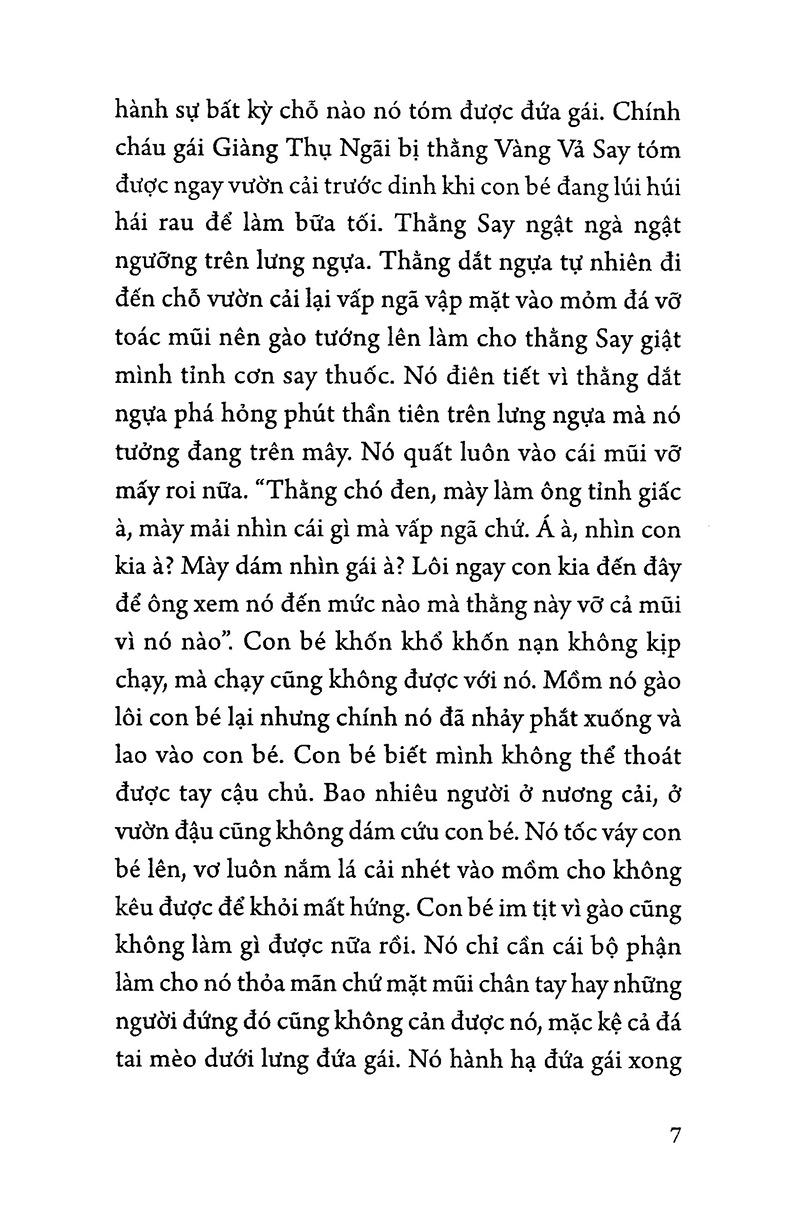 hành sự bất kỳ chỗ nào nó tóm được đứa gái. Chính cháu gái Giàng Thụ Ngãi bị thằng Vàng Vả Say tóm được ngay vườn cải trước dinh khi con bé đang lúi húi hái rau để làm bữa tối. Thằng Say ngật ngà ngật ngưỡng trên lưng ngựa. Thằng dắt ngựa tự nhiên đi đến chỗ vườn cải lại vấp ngã vập mặt vào mỏm đá vỡ toác mũi nên gào tướng lên làm cho thằng Say giật mình tỉnh cơn say thuốc. Nó điên tiết vì thằng dắt ngựa phá hỏng phút thần tiên trên lưng ngựa mà nó tưởng đang trên mây. Nó quất luôn vào cái mũi vỡ mấy roi nữa. "Thằng chó đen, mày làm ông tỉnh giấc à, mày mải nhìn cái gì mà vấp ngã chứ. Á à, nhìn con kia à? Mày dám nhìn gái à? Lôi ngay con kia đến đây để ông xem nó đến mức nào mà thằng này vỡ cả mũi vì nó nào". Con bé khốn khổ khốn nạn không kịp chạy, mà chạy cũng không được với nó. Mồm nó gào lôi con bé lại nhưng chính nó đã nhảy phắt xuống và lao vào con bé. Con bé biết mình không thể thoát được tay cậu chủ. Bao nhiêu người ở nương cải, ở vườn đậu cũng không dám cứu con bé. Nó tốc váy con bé lên, vơ luôn nắm lá cải nhét vào mồm cho không kêu được để khỏi mất hứng. Con bé im tịt vì gào cũng không làm gì được nữa rồi. Nó chỉ cần cái bộ phận làm cho nó thỏa mãn chứ mặt mũi chân tay hay những người đứng đó cũng không cản được nó, mặc kệ cả đá tai mèo dưới lưng đứa gái. Nó hành hạ đứa gái xong

7